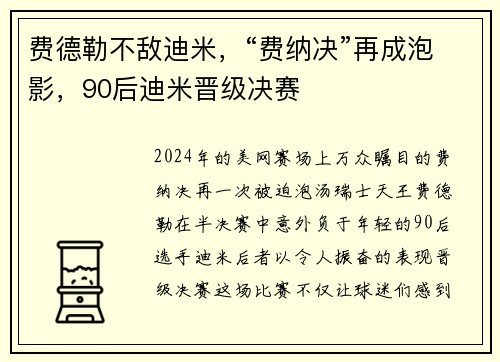 费德勒不敌迪米，“费纳决”再成泡影，90后迪米晋级决赛

2024年的美网赛场上万众瞩目的费纳决再一次被迫泡汤瑞士天王费德勒在半决赛中意外负于年轻的90后选手迪米后者以令人振奋的表现晋级决赛这场比赛不仅让球迷们感到